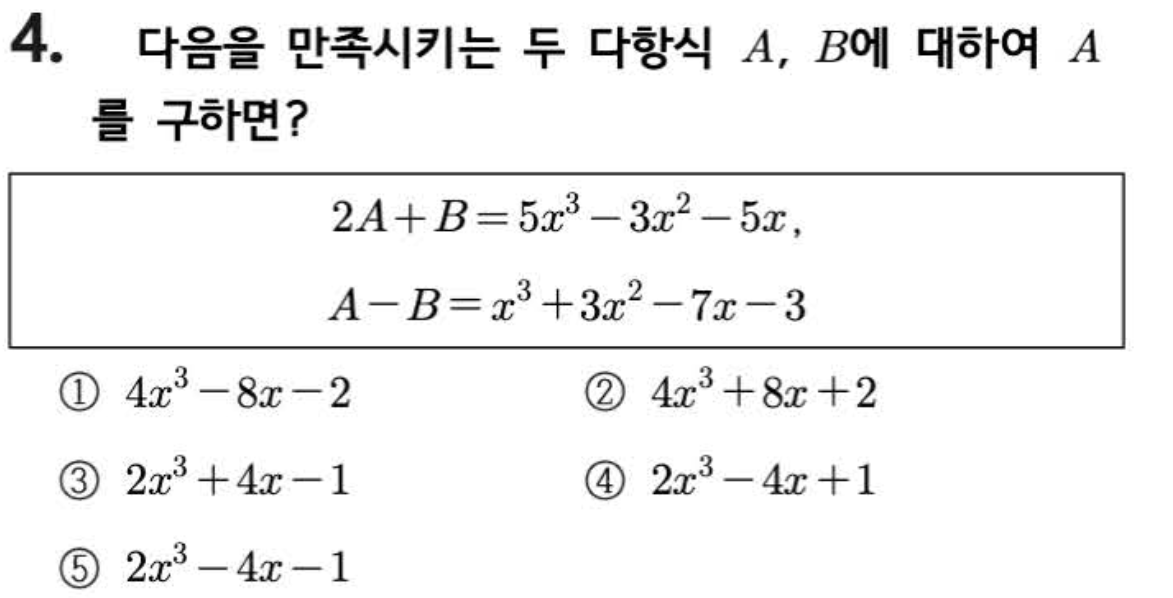 4. 다음을 만족시키는 두 다항식 $A$, $B$에 대하여 $A$를 구하면?

$2A+B=5x^3-3x^2-5x$,

$A-B=x^3+3x^2-7x-3$

① $4x^3-8x-2$

② $4x^3+8x+2$

③ $2x^3+4x-1$

④ $2x^3-4x+1$

⑤ $2x^3-4x-1$